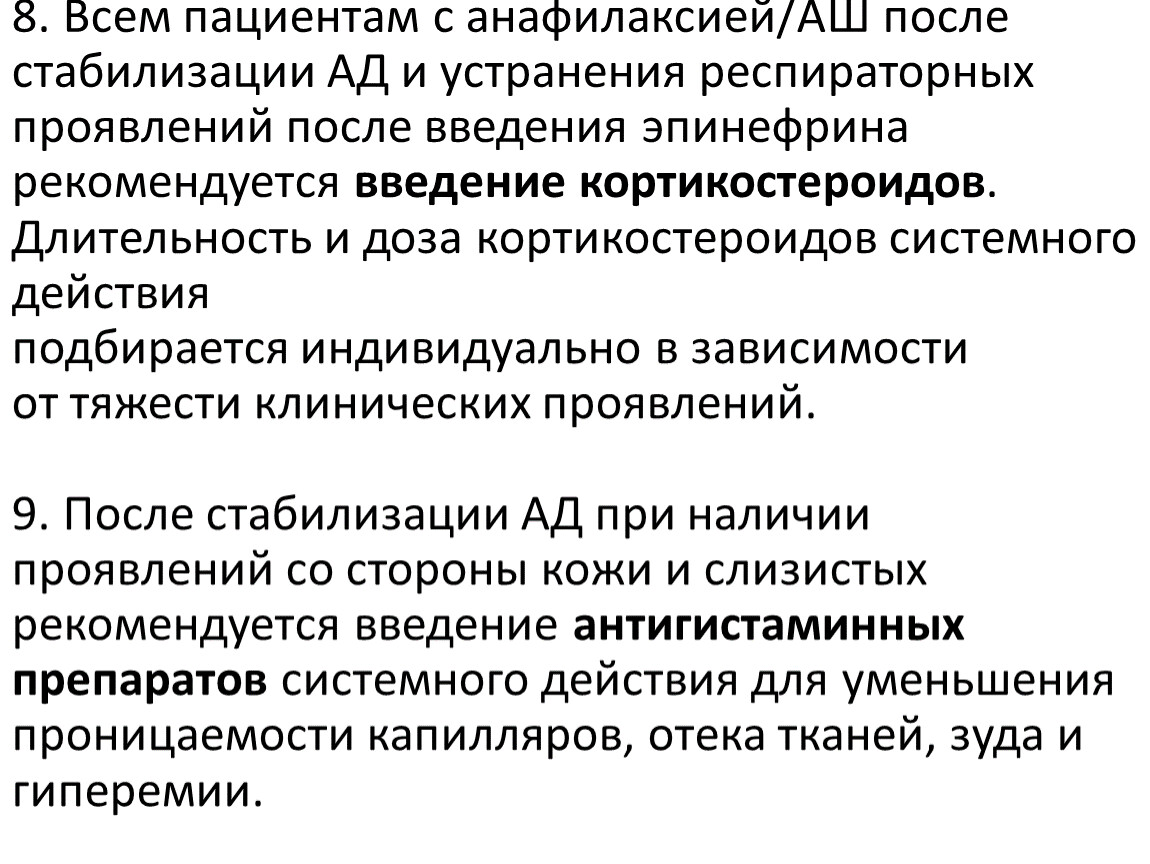 8. Всем пациентам с анафилаксией/АШ после стабилизации АД и устранения респираторных проявлений после введения эпинефрина рекомендуется введение кортикостероидов. Длительность и доза кортикостероидов системного действия подбирается индивидуально в зависимости от тяжести клинических проявлений.

9. После стабилизации АД при наличии проявлений со стороны кожи и слизистых рекомендуется введение антигистаминных препаратов системного действия для уменьшения проницаемости капилляров, отека тканей, зуда и гиперемии.